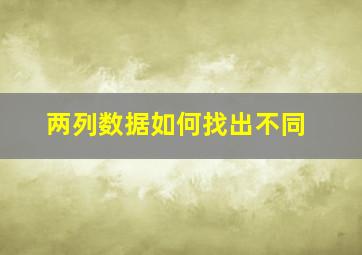 两列数据如何找出不同